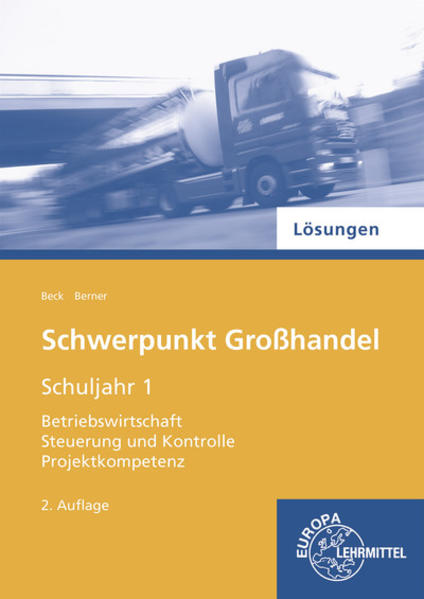 Lösungen

Beck Berner

Schwerpunkt Großhandel

Schuljahr 1

Betriebswirtschaft
Steuerung und Kontrolle
Projektkompetenz

2. Auflage

EUROPA
LEHRMITTEL